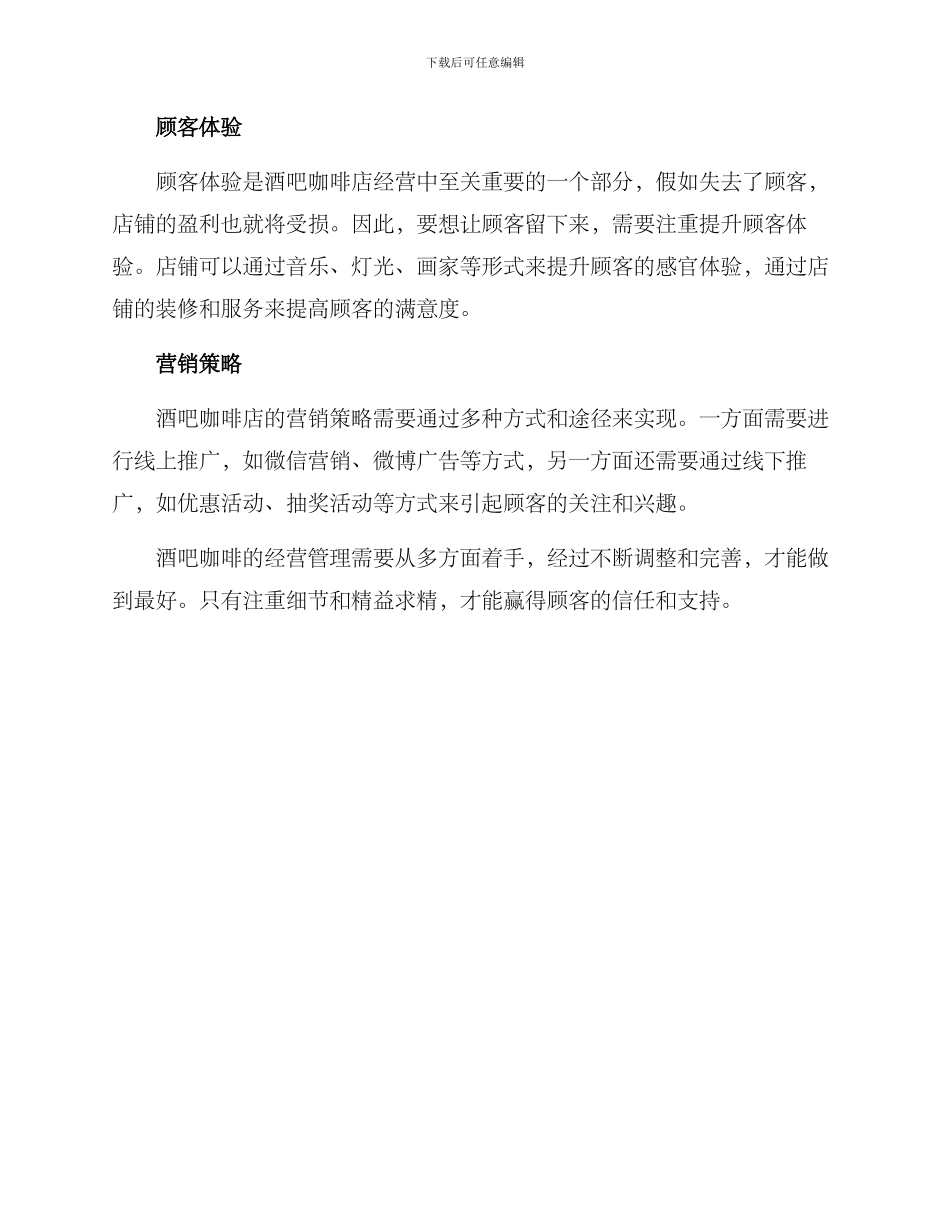 下载后可任意编辑

顾客体验

顾客体验是酒吧咖啡店经营中至关重要的一个部分，假如失去了顾客，店铺的盈利也就将受损。因此，要想让顾客留下来，需要注重提升顾客体验。店铺可以通过音乐、灯光、画家等形式来提升顾客的感官体验，通过店铺的装修和服务来提高顾客的满意度。

营销策略

酒吧咖啡店的营销策略需要通过多种方式和途径来实现。一方面需要进行线上推广，如微信营销、微博广告等方式，另一方面还需要通过线下推广，如优惠活动、抽奖活动等方式来引起顾客的关注和兴趣。

酒吧咖啡的经营管理需要从多方面着手，经过不断调整和完善，才能做到最好。只有注重细节和精益求精，才能赢得顾客的信任和支持。